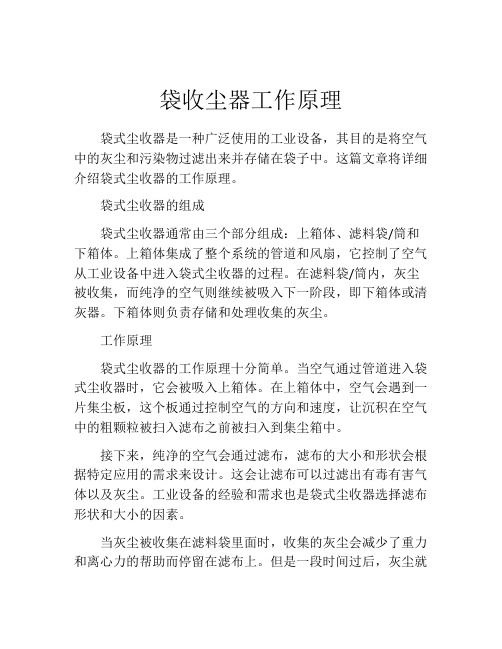 袋收尘器工作原理

袋式尘收器是一种广泛使用的工业设备，其目的是将空气中的灰尘和污染物过滤出来并存储在袋子中。这篇文章将详细介绍袋式尘收器的工作原理。

袋式尘收器的组成

袋式尘收器通常由三个部分组成：上箱体、滤料袋/筒和下箱体。上箱体集成了整个系统的管道和风扇，它控制了空气从工业设备中进入袋式尘收器的过程。在滤料袋/筒内，灰尘被收集，而纯净的空气则继续被吸入下一阶段，即下箱体或清灰器。下箱体则负责存储和处理收集的灰尘。

工作原理

袋式尘收器的工作原理十分简单。当空气通过管道进入袋式尘收器时，它会被吸入上箱体。在上箱体中，空气会遇到一片集尘板，这个板通过控制空气的方向和速度，让沉积在空气中的粗颗粒被扫入滤布之前被扫入到集尘箱中。

接下来，纯净的空气会通过滤布，滤布的大小和形状会根据特定应用的需求来设计。这会让滤布可以过滤出有毒有害气体以及灰尘。工业设备的经验和需求也是袋式尘收器选择滤布形状和大小的因素。

当灰尘被收集在滤料袋里面时，收集的灰尘会减少了重力和离心力的帮助而停留在滤布上。但是一段时间过后，灰尘就